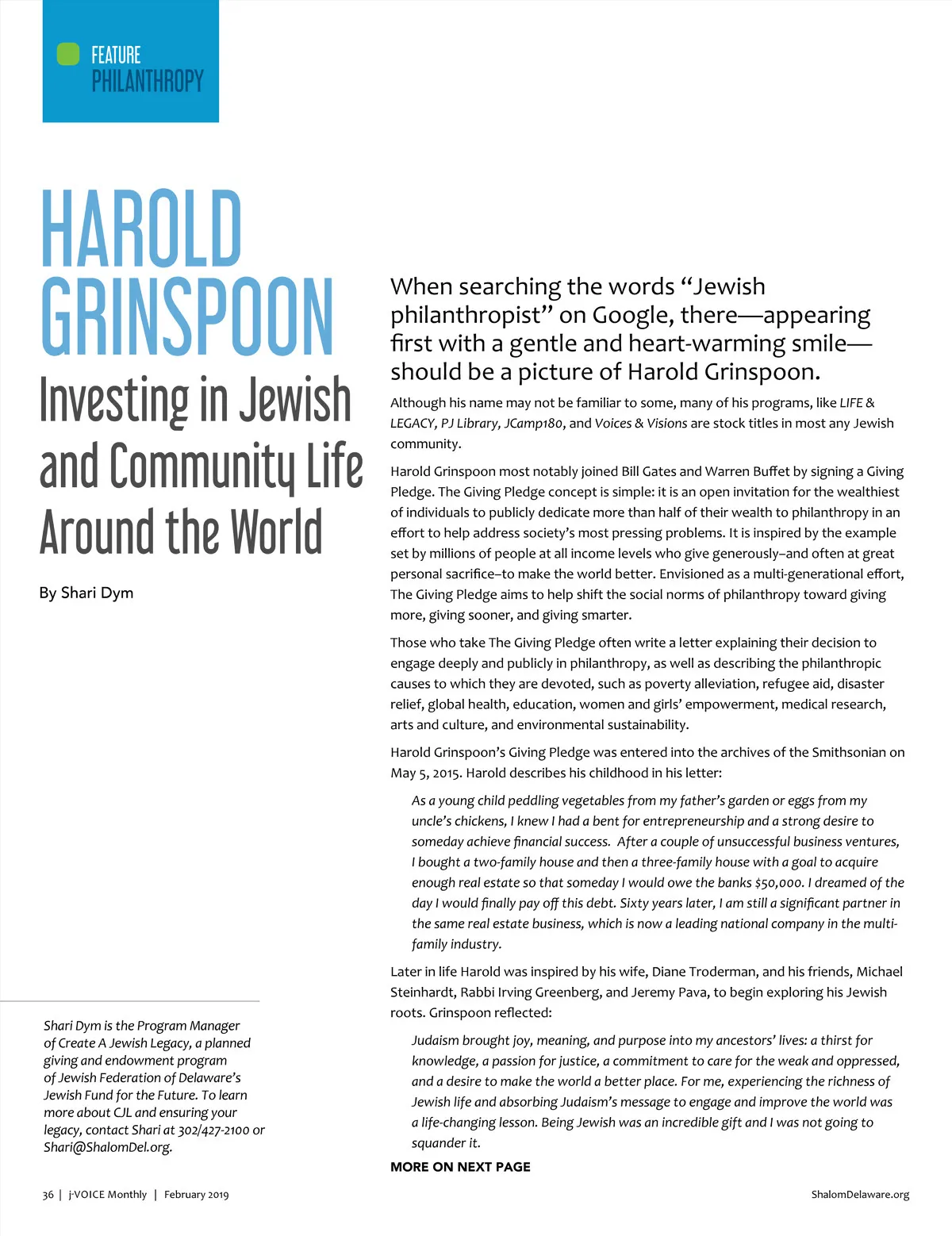 FEATURE
PHILANTHROPY

HAROLD GRINSPOON
Investing in Jewish and Community Life Around the World

By Shari Dym

Shari Dym is the Program Manager of Create A Jewish Legacy, a planned giving and endowment program of Jewish Federation of Delaware's Jewish Fund for the Future. To learn more about CJL and ensuring your legacy, contact Shari at 302/427-2100 or Shari@ShalomDel.org.

When searching the words "Jewish philanthropist" on Google, there—appearing first with a gentle and heart-warming smile—should be a picture of Harold Grinspoon.

Although his name may not be familiar to some, many of his programs, like LIFE & LEGACY, PJ Library, JCamp180, and Voices & Visions are stock titles in most any Jewish community.

Harold Grinspoon most notably joined Bill Gates and Warren Buffet by signing a Giving Pledge. The Giving Pledge concept is simple: it is an open invitation for the wealthiest of individuals to publicly dedicate more than half of their wealth to philanthropy in an effort to help address society's most pressing problems. It is inspired by the example set by millions of people at all income levels who give generously–and often at great personal sacrifice–to make the world better. Envisioned as a multi-generational effort, The Giving Pledge aims to help shift the social norms of philanthropy toward giving more, giving sooner, and giving smarter.

Those who take The Giving Pledge often write a letter explaining their decision to engage deeply and publicly in philanthropy, as well as describing the philanthropic causes to which they are devoted, such as poverty alleviation, refugee aid, disaster relief, global health, education, women and girls' empowerment, medical research, arts and culture, and environmental sustainability.

Harold Grinspoon's Giving Pledge was entered into the archives of the Smithsonian on May 5, 2015. Harold describes his childhood in his letter:

As a young child peddling vegetables from my father's garden or eggs from my uncle's chickens, I knew I had a bent for entrepreneurship and a strong desire to someday achieve financial success. After a couple of unsuccessful business ventures, I bought a two-family house and then a three-family house with a goal to acquire enough real estate so that someday I would owe the banks $50,000. I dreamed of the day I would finally pay off this debt. Sixty years later, I am still a significant partner in the same real estate business, which is now a leading national company in the multi-family industry.

Later in life Harold was inspired by his wife, Diane Troderman, and his friends, Michael Steinhardt, Rabbi Irving Greenberg, and Jeremy Pava, to begin exploring his Jewish roots. Grinspoon reflected:

Judaism brought joy, meaning, and purpose into my ancestors' lives: a thirst for knowledge, a passion for justice, a commitment to care for the weak and oppressed, and a desire to make the world a better place. For me, experiencing the richness of Jewish life and absorbing Judaism's message to engage and improve the world was a life-changing lesson. Being Jewish was an incredible gift and I was not going to squander it.

MORE ON NEXT PAGE

36 | j-VOICE Monthly | February 2019

ShalomDelaware.org